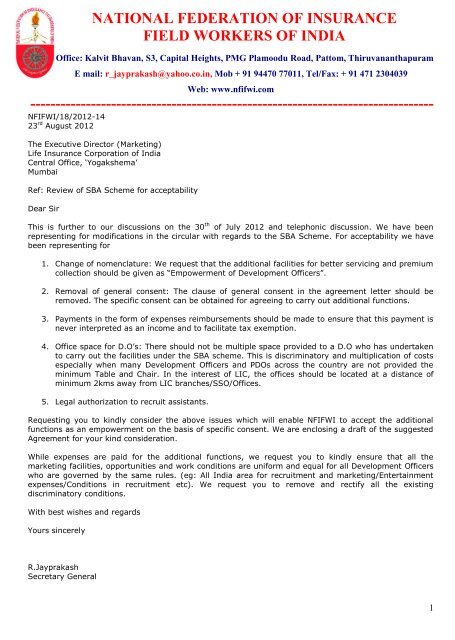 NATIONAL FEDERATION OF INSURANCE FIELD WORKERS OF INDIA

Office: Kalvit Bhavan, S3, Capital Heights, PMG Plamoodu Road, Pattom, Thiruvananthapuram

E mail: r_jayprakash@yahoo.co.in, Mob + 91 94470 77011, Tel/Fax: + 91 471 2304039

Web: www.nfifwi.com

NFIFWI/18/2012-14
23$^{rd}$ August 2012

The Executive Director (Marketing)
Life Insurance Corporation of India
Central Office, 'Yogakshema'
Mumbai

Ref: Review of SBA Scheme for acceptability

Dear Sir

This is further to our discussions on the 30$^{th}$ of July 2012 and telephonic discussion. We have been representing for modifications in the circular with regards to the SBA Scheme. For acceptability we have been representing for

1. Change of nomenclature: We request that the additional facilities for better servicing and premium collection should be given as "Empowerment of Development Officers".

2. Removal of general consent: The clause of general consent in the agreement letter should be removed. The specific consent can be obtained for agreeing to carry out additional functions.

3. Payments in the form of expenses reimbursements should be made to ensure that this payment is never interpreted as an income and to facilitate tax exemption.

4. Office space for D.O's: There should not be multiple space provided to a D.O who has undertaken to carry out the facilities under the SBA scheme. This is discriminatory and multiplication of costs especially when many Development Officers and PDOs across the country are not provided the minimum Table and Chair. In the interest of LIC, the offices should be located at a distance of minimum 2kms away from LIC branches/SSO/Offices.

5. Legal authorization to recruit assistants.

Requesting you to kindly consider the above issues which will enable NFIFWI to accept the additional functions as an empowerment on the basis of specific consent. We are enclosing a draft of the suggested Agreement for your kind consideration.

While expenses are paid for the additional functions, we request you to kindly ensure that all the marketing facilities, opportunities and work conditions are uniform and equal for all Development Officers who are governed by the same rules. (eg: All India area for recruitment and marketing/Entertainment expenses/Conditions in recruitment etc). We request you to remove and rectify all the existing discriminatory conditions.

With best wishes and regards

Yours sincerely

R.Jayprakash
Secretary General

1